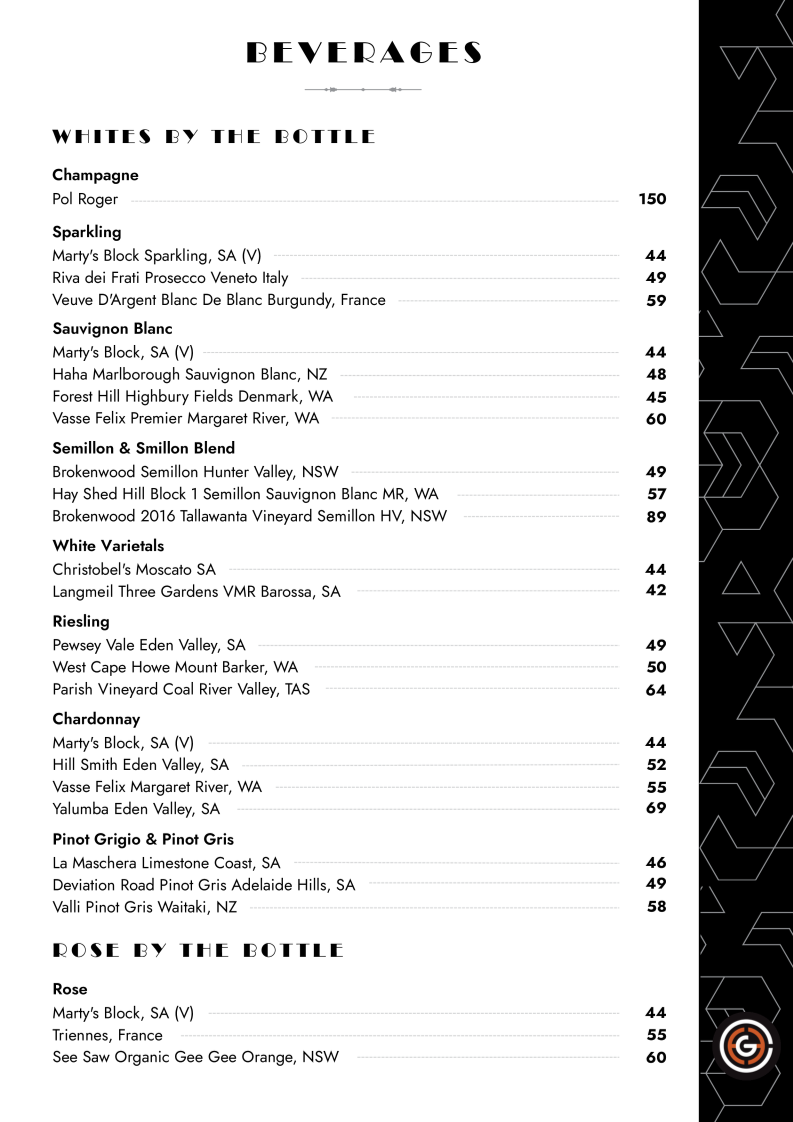 BEVERAGES

WHITES BY THE BOTTLE

Champagne
Pol Roger 150

Sparkling
Marty's Block Sparkling, SA (V) 44
Riva dei Frati Prosecco Veneto Italy 49
Veuve D'Argent Blanc De Blanc Burgundy, France 59

Sauvignon Blanc
Marty's Block, SA (V) 44
Haha Marlborough Sauvignon Blanc, NZ 48
Forest Hill Highbury Fields Denmark, WA 45
Vasse Felix Premier Margaret River, WA 60

Semillon & Smillon Blend
Brokenwood Semillon Hunter Valley, NSW 49
Hay Shed Hill Block 1 Semillon Sauvignon Blanc MR, WA 57
Brokenwood 2016 Tallawanta Vineyard Semillon HV, NSW 89

White Varietals
Christobel's Moscato SA 44
Langmeil Three Gardens VMR Barossa, SA 42

Riesling
Pewsey Vale Eden Valley, SA 49
West Cape Howe Mount Barker, WA 50
Parish Vineyard Coal River Valley, TAS 64

Chardonnay
Marty's Block, SA (V) 44
Hill Smith Eden Valley, SA 52
Vasse Felix Margaret River, WA 55
Yalumba Eden Valley, SA 69

Pinot Grigio & Pinot Gris
La Maschera Limestone Coast, SA 46
Deviation Road Pinot Gris Adelaide Hills, SA 49
Valli Pinot Gris Waitaki, NZ 58

ROSE BY THE BOTTLE

Rose
Marty's Block, SA (V) 44
Triennes, France 55
See Saw Organic Gee Gee Orange, NSW 60